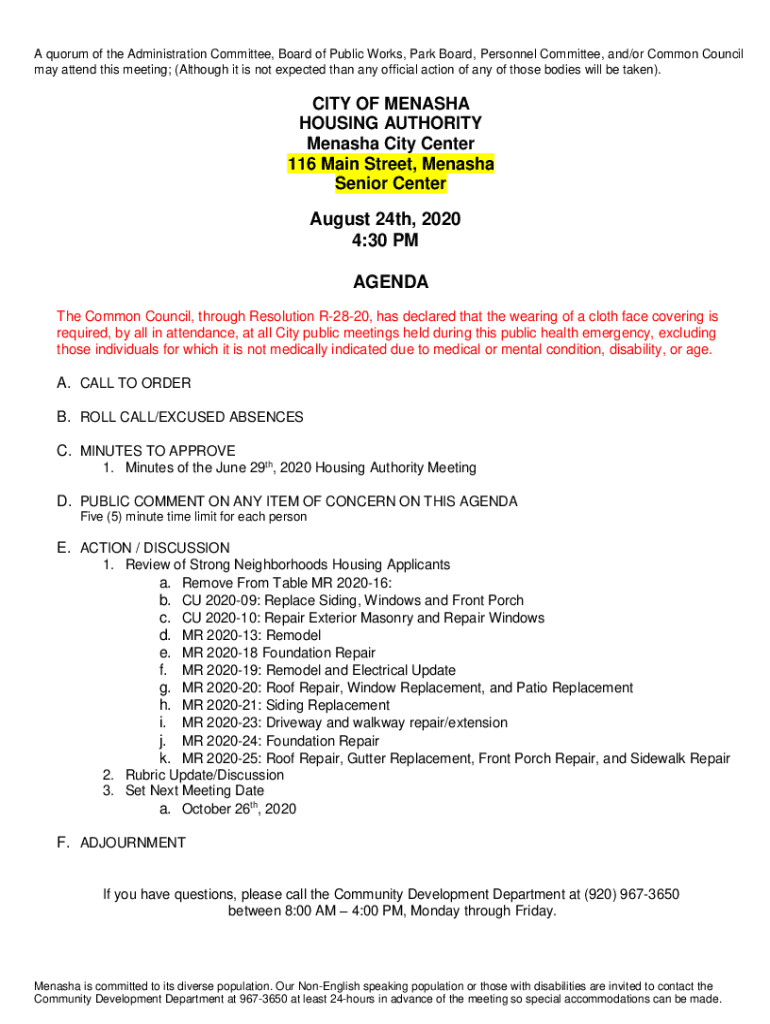 A quorum of the Administration Committee, Board of Public Works, Park Board, Personnel Committee, and/or Common Council may attend this meeting; (Although it is not expected than any official action of any of those bodies will be taken).

CITY OF MENASHA
HOUSING AUTHORITY
Menasha City Center
116 Main Street, Menasha
Senior Center

August 24th, 2020
4:30 PM

AGENDA

The Common Council, through Resolution R-28-20, has declared that the wearing of a cloth face covering is required, by all in attendance, at all City public meetings held during this public health emergency, excluding those individuals for which it is not medically indicated due to medical or mental condition, disability, or age.

A. CALL TO ORDER

B. ROLL CALL/EXCUSED ABSENCES

C. MINUTES TO APPROVE
1. Minutes of the June 29$^{th}$, 2020 Housing Authority Meeting

D. PUBLIC COMMENT ON ANY ITEM OF CONCERN ON THIS AGENDA
Five (5) minute time limit for each person

E. ACTION / DISCUSSION
1. Review of Strong Neighborhoods Housing Applicants
a. Remove From Table MR 2020-16:
b. CU 2020-09: Replace Siding, Windows and Front Porch
c. CU 2020-10: Repair Exterior Masonry and Repair Windows
d. MR 2020-13: Remodel
e. MR 2020-18 Foundation Repair
f. MR 2020-19: Remodel and Electrical Update
g. MR 2020-20: Roof Repair, Window Replacement, and Patio Replacement
h. MR 2020-21: Siding Replacement
i. MR 2020-23: Driveway and walkway repair/extension
j. MR 2020-24: Foundation Repair
k. MR 2020-25: Roof Repair, Gutter Replacement, Front Porch Repair, and Sidewalk Repair
2. Rubric Update/Discussion
3. Set Next Meeting Date
a. October 26$^{th}$, 2020

F. ADJOURNMENT

If you have questions, please call the Community Development Department at (920) 967-3650 between 8:00 AM – 4:00 PM, Monday through Friday.

Menasha is committed to its diverse population. Our Non-English speaking population or those with disabilities are invited to contact the Community Development Department at 967-3650 at least 24-hours in advance of the meeting so special accommodations can be made.